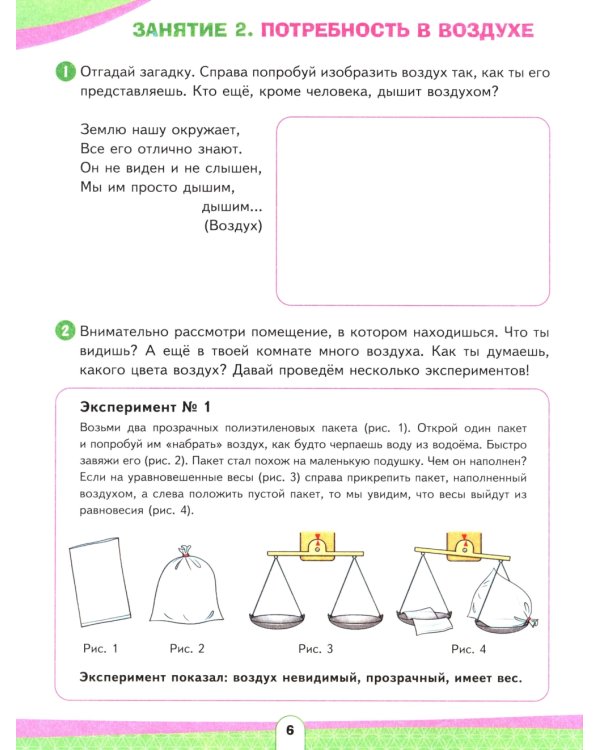 ЗАНЯТИЕ 2. ПОТРЕБНОСТЬ В ВОЗДУХЕ

1 Отгадай загадку. Справа попробуй изобразить воздух так, как ты его представляешь. Кто ещё, кроме человека, дышит воздухом?

Землю нашу окружает,
Все его отлично знают.
Он не виден и не слышен,
Мы им просто дышим,
дышим...
(Воздух)

2 Внимательно рассмотри помещение, в котором находишься. Что ты видишь? А ещё в твоей комнате много воздуха. Как ты думаешь, какого цвета воздух? Давай проведём несколько экспериментов!

Эксперимент № 1

Возьми два прозрачных полиэтиленовых пакета (рис. 1). Открой один пакет и попробуй им «набрать» воздух, как будто черпаешь воду из водоёма. Быстро завяжи его (рис. 2). Пакет стал похож на маленькую подушку. Чем он наполнен? Если на уравновешенные весы (рис. 3) справа прикрепить пакет, наполненный воздухом, а слева положить пустой пакет, то мы увидим, что весы выйдут из равновесия (рис. 4).

Рис. 1 Рис. 2 Рис. 3 Рис. 4

Эксперимент показал: воздух невидимый, прозрачный, имеет вес.

6